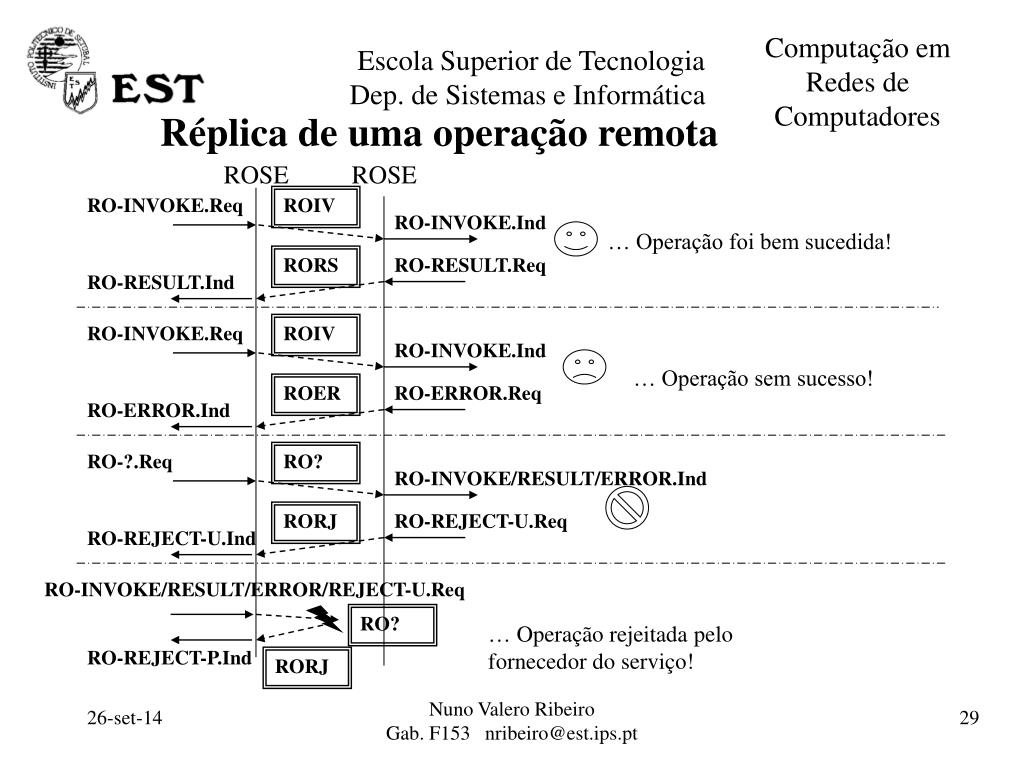 EST

Escola Superior de Tecnologia
Dep. de Sistemas e Informática

Computação em Redes de Computadores

Réplica de uma operação remota

ROSE ROSE

RO-INVOKE.Req
ROIV
RO-INVOKE.Ind
… Operação foi bem sucedida!
RORS
RO-RESULT.Req
RO-RESULT.Ind

RO-INVOKE.Req
ROIV
RO-INVOKE.Ind
… Operação sem sucesso!
ROER
RO-ERROR.Req
RO-ERROR.Ind

RO-?.Req
RO?
RO-INVOKE/RESULT/ERROR.Ind
RORJ
RO-REJECT-U.Req
RO-REJECT-U.Ind

RO-INVOKE/RESULT/ERROR/REJECT-U.Req
RO?
… Operação rejeitada pelo fornecedor do serviço!
RO-REJECT-P.Ind
RORJ

26-set-14
Nuno Valero Ribeiro
Gab. F153 nribeiro@est.ips.pt
29